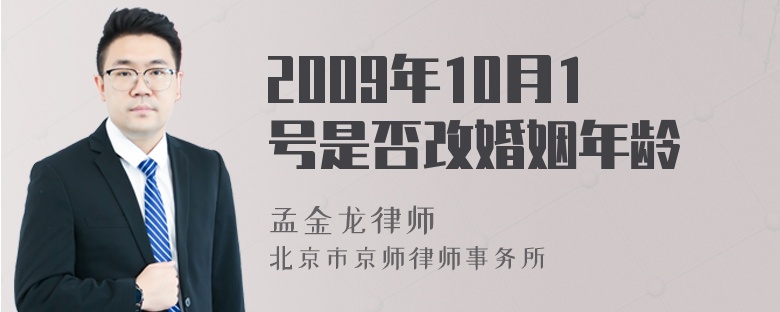 2009年10月1号是否改婚姻年龄

孟金龙律师
北京市京师律师事务所